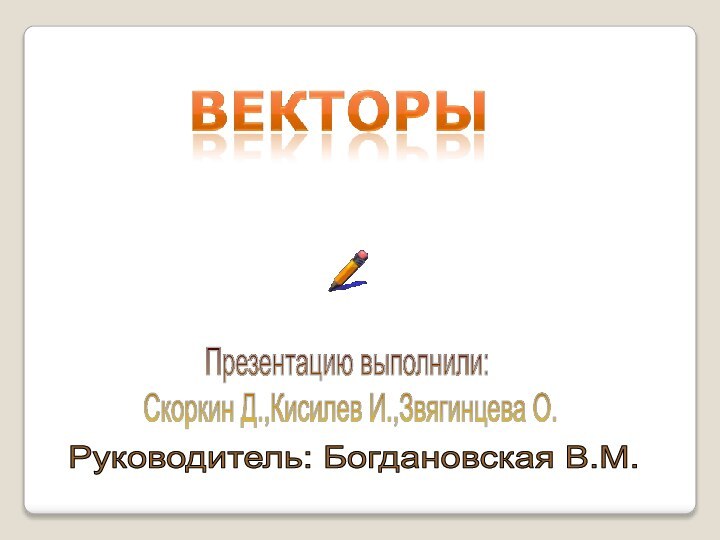 ВЕКТОРЫ

Презентацию выполнили:
Скоркин Д.,Кисилев И.,Звягинцева О.
Руководитель: Богдановская В.М.